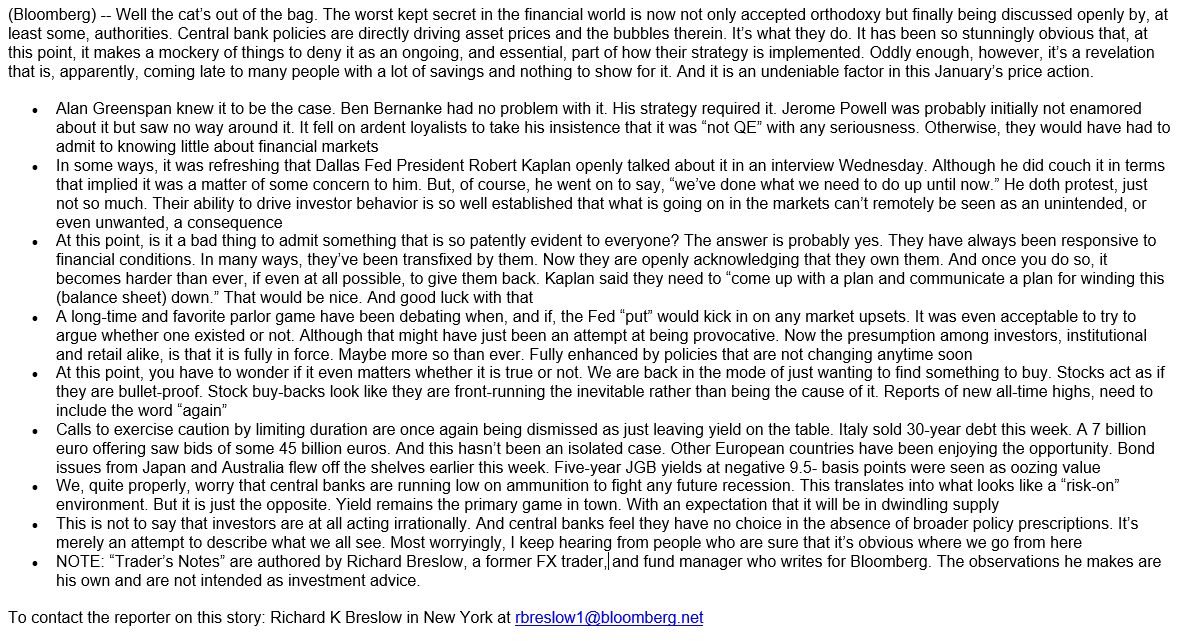 (Bloomberg) -- Well the cat's out of the bag. The worst kept secret in the financial world is now not only accepted orthodoxy but finally being discussed openly by, at least some, authorities. Central bank policies are directly driving asset prices and the bubbles therein. It's what they do. It has been so stunningly obvious that, at this point, it makes a mockery of things to deny it as an ongoing, and essential, part of how their strategy is implemented. Oddly enough, however, it's a revelation that is, apparently, coming late to many people with a lot of savings and nothing to show for it. And it is an undeniable factor in this January's price action.

• Alan Greenspan knew it to be the case. Ben Bernanke had no problem with it. His strategy required it. Jerome Powell was probably initially not enamored about it but saw no way around it. It fell on ardent loyalists to take his insistence that it was "not QE" with any seriousness. Otherwise, they would have had to admit to knowing little about financial markets
• In some ways, it was refreshing that Dallas Fed President Robert Kaplan openly talked about it in an interview Wednesday. Although he did couch it in terms that implied it was a matter of some concern to him. But, of course, he went on to say, "we've done what we need to do up until now." He doth protest, just not so much. Their ability to drive investor behavior is so well established that what is going on in the markets can't remotely be seen as an unintended, or even unwanted, a consequence
• At this point, is it a bad thing to admit something that is so patently evident to everyone? The answer is probably yes. They have always been responsive to financial conditions. In many ways, they've been transfixed by them. Now they are openly acknowledging that they own them. And once you do so, it becomes harder than ever, if even at all possible, to give them back. Kaplan said they need to "come up with a plan and communicate a plan for winding this (balance sheet) down." That would be nice. And good luck with that
• A long-time and favorite parlor game have been debating when, and if, the Fed "put" would kick in on any market upsets. It was even acceptable to try to argue whether one existed or not. Although that might have just been an attempt at being provocative. Now the presumption among investors, institutional and retail alike, is that it is fully in force. Maybe more so than ever. Fully enhanced by policies that are not changing anytime soon
• At this point, you have to wonder if it even matters whether it is true or not. We are back in the mode of just wanting to find something to buy. Stocks act as if they are bullet-proof. Stock buy-backs look like they are front-running the inevitable rather than being the cause of it. Reports of new all-time highs, need to include the word "again"
• Calls to exercise caution by limiting duration are once again being dismissed as just leaving yield on the table. Italy sold 30-year debt this week. A 7 billion euro offering saw bids of some 45 billion euros. And this hasn't been an isolated case. Other European countries have been enjoying the opportunity. Bond issues from Japan and Australia flew off the shelves earlier this week. Five-year JGB yields at negative 9.5- basis points were seen as oozing value
• We, quite properly, worry that central banks are running low on ammunition to fight any future recession. This translates into what looks like a "risk-on" environment. But it is just the opposite. Yield remains the primary game in town. With an expectation that it will be in dwindling supply
• This is not to say that investors are at all acting irrationally. And central banks feel they have no choice in the absence of broader policy prescriptions. It's merely an attempt to describe what we all see. Most worryingly, I keep hearing from people who are sure that it's obvious where we go from here
• NOTE: "Trader's Notes" are authored by Richard Breslow, a former FX trader, and fund manager who writes for Bloomberg. The observations he makes are his own and are not intended as investment advice.

To contact the reporter on this story: Richard K Breslow in New York at rbreslow1@bloomberg.net